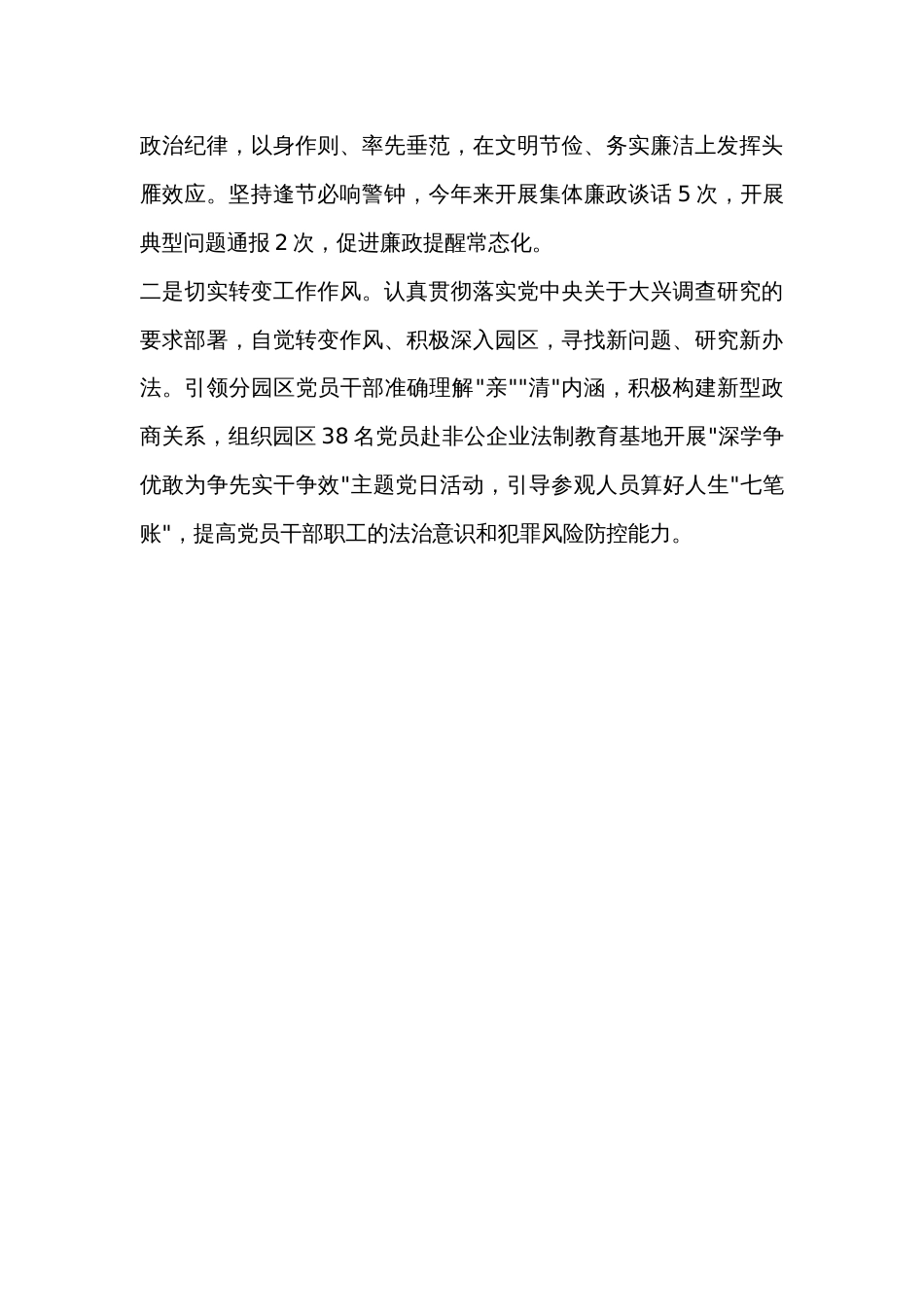 政治纪律，以身作则、率先垂范，在文明节俭、务实廉洁上发挥头雁效应。坚持逢节必响警钟，今年来开展集体廉政谈话 5 次，开展典型问题通报 2 次，促进廉政提醒常态化。

二是切实转变工作作风。认真贯彻落实党中央关于大兴调查研究的要求部署，自觉转变作风、积极深入园区，寻找新问题、研究新办法。引领分园区党员干部准确理解"亲""清"内涵，积极构建新型政商关系，组织园区 38 名党员赴非公企业法制教育基地开展"深学争优敢为争先实干争效"主题党日活动，引导参观人员算好人生"七笔账"，提高党员干部职工的法治意识和犯罪风险防控能力。